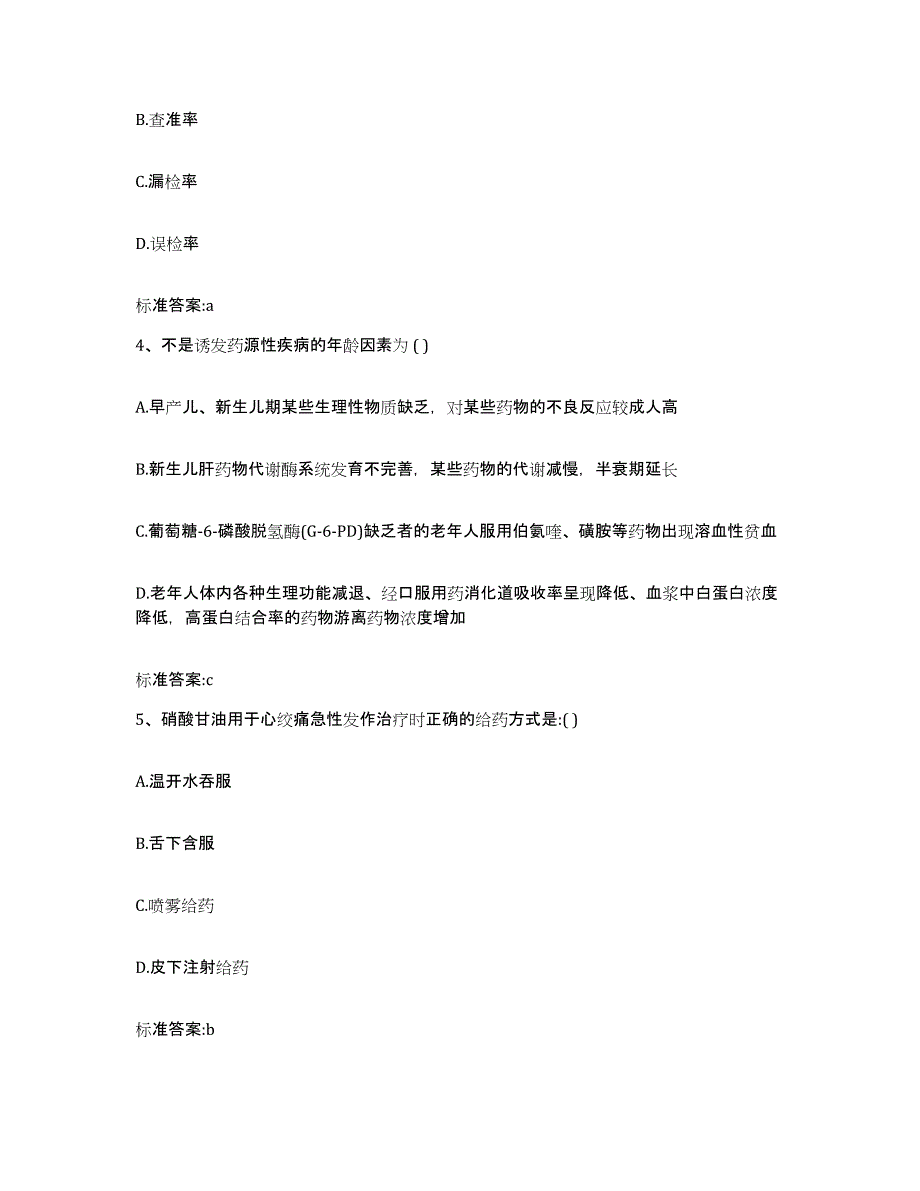 B.查准率

C.漏检率

D.误检率

标准答案:a

4、不是诱发药源性疾病的年龄因素为 ( )

A.早产儿、新生儿期某些生理性物质缺乏，对某些药物的不良反应较成人高

B.新生儿肝药物代谢酶系统发育不完善，某些药物的代谢减慢，半衰期延长

C.葡萄糖-6-磷酸脱氢酶(G-6-PD)缺乏者的老年人服用伯氨喹、磺胺等药物出现溶血性贫血

D.老年人体内各种生理功能减退、经口服用药消化道吸收率呈现降低、血浆中白蛋白浓度降低，高蛋白结合率的药物游离药物浓度增加

标准答案:c

5、硝酸甘油用于心绞痛急性发作治疗时正确的给药方式是:( )

A.温开水吞服

B.舌下含服

C.喷雾给药

D.皮下注射给药

标准答案:b